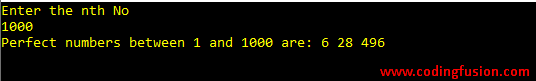 Enter the nth No
1000
Perfect numbers between 1 and 1000 are: 6 28 496

www.codingfusion.com